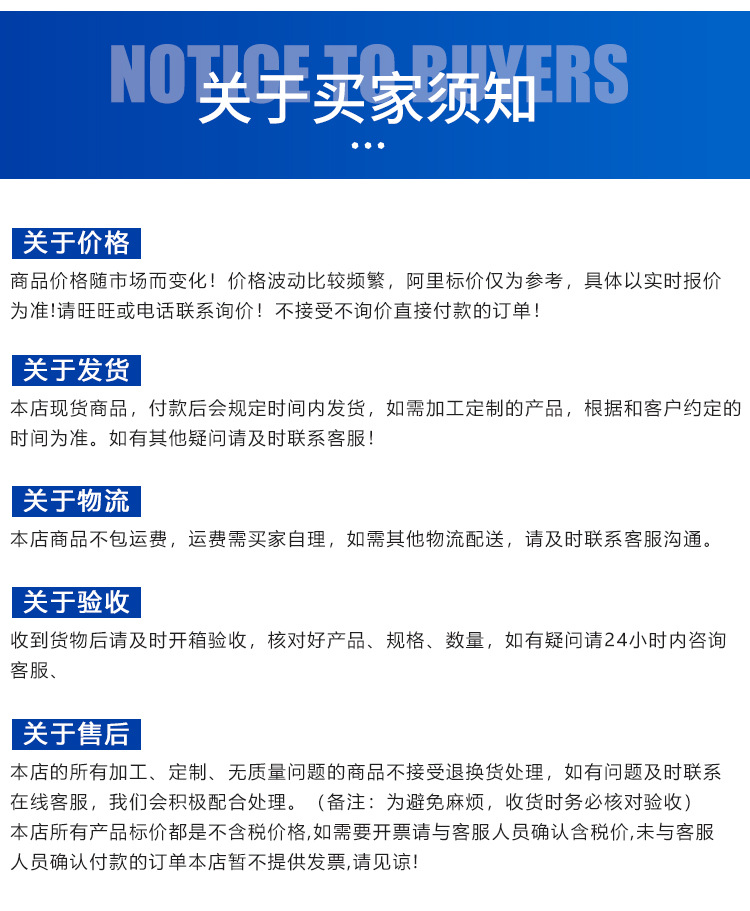 NOTICE TO BUYERS
关于买家须知

关于价格
商品价格随市场而变化！价格波动比较频繁，阿里标价仅为参考，具体以实时报价为准!请旺旺或电话联系询价！不接受不询价直接付款的订单！

关于发货
本店现货商品，付款后会规定时间内发货，如需加工定制的产品，根据和客户约定的时间为准。如有其他疑问请及时联系客服！

关于物流
本店商品不包运费，运费需买家自理，如需其他物流配送，请及时联系客服沟通。

关于验收
收到货物后请及时开箱验收，核对好产品、规格、数量，如有疑问请24小时内咨询客服、

关于售后
本店的所有加工、定制、无质量问题的商品不接受退换货处理，如有问题及时联系在线客服，我们会积极配合处理。（备注：为避免麻烦，收货时务必核对验收）
本店所有产品标价都是不含税价格,如需要开票请与客服人员确认含税价,未与客服人员确认付款的订单本店暂不提供发票,请见谅!